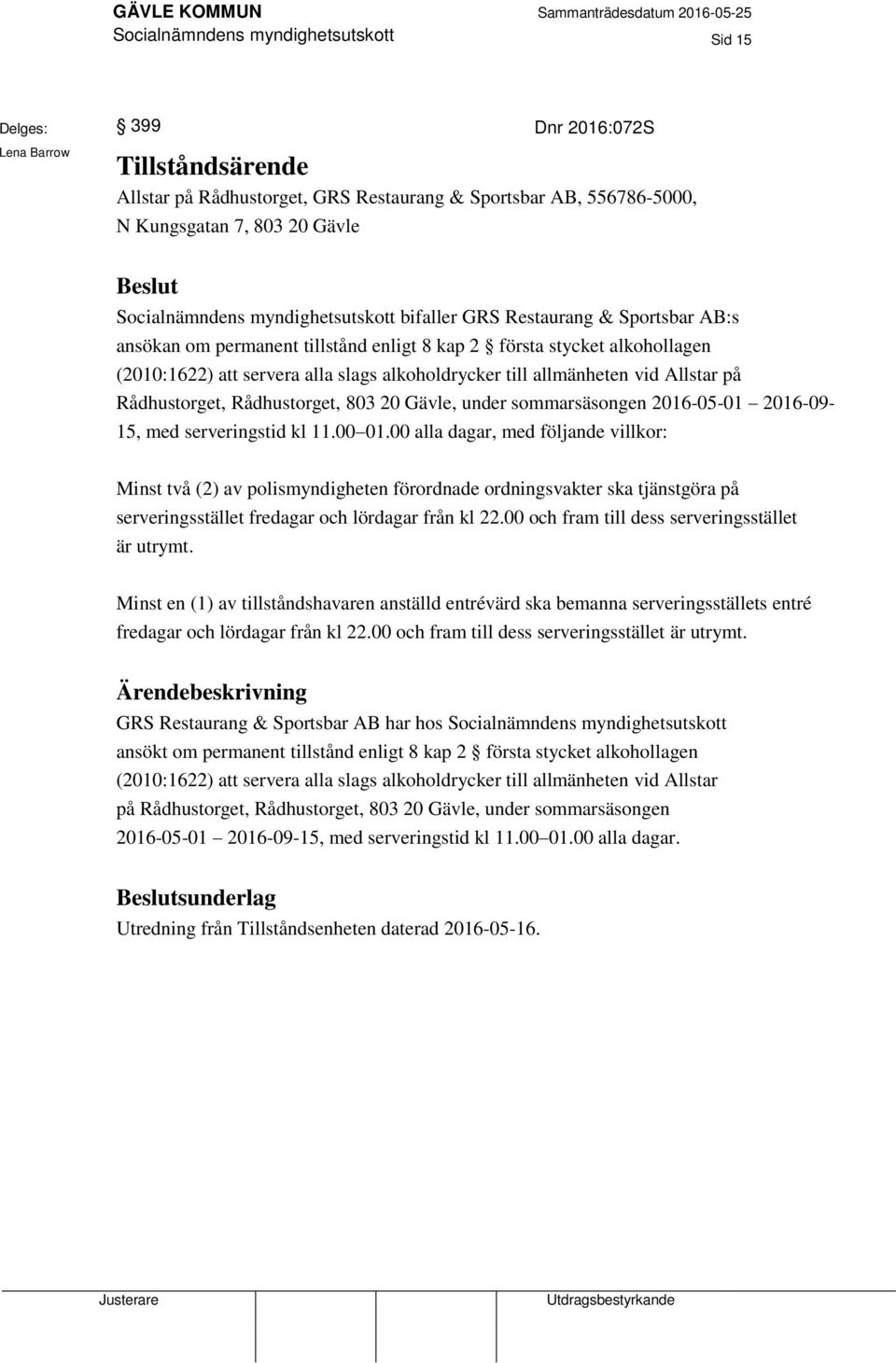 GÄVLE KOMMUN
Socialnämndens myndighetsutskott

Sammanträdesdatum 2016-05-25

Sid 15

Delges:
Lena Barrow

§ 399

Dnr 2016:072S

Tillståndsärende
Allstar på Rådhustorget, GRS Restaurang & Sportsbar AB, 556786-5000, N Kungsgatan 7, 803 20 Gävle

Beslut
Socialnämndens myndighetsutskott bifaller GRS Restaurang & Sportsbar AB:s ansökan om permanent tillstånd enligt 8 kap 2 § första stycket alkohollagen (2010:1622) att servera alla slags alkoholdrycker till allmänheten vid Allstar på Rådhustorget, Rådhustorget, 803 20 Gävle, under sommarsäsongen 2016-05-01 – 2016-09-15, med serveringstid kl 11.00 – 01.00 alla dagar, med följande villkor:

Minst två (2) av polismyndigheten förordnade ordningsvakter ska tjänstgöra på serveringsstället fredagar och lördagar från kl 22.00 och fram till dess serveringsstället är utrymt.

Minst en (1) av tillståndshavaren anställd entrévärd ska bemanna serveringsställets entré fredagar och lördagar från kl 22.00 och fram till dess serveringsstället är utrymt.

Ärendebeskrivning
GRS Restaurang & Sportsbar AB har hos Socialnämndens myndighetsutskott ansökt om permanent tillstånd enligt 8 kap 2 § första stycket alkohollagen (2010:1622) att servera alla slags alkoholdrycker till allmänheten vid Allstar på Rådhustorget, Rådhustorget, 803 20 Gävle, under sommarsäsongen 2016-05-01 – 2016-09-15, med serveringstid kl 11.00 – 01.00 alla dagar.

Beslutsunderlag
Utredning från Tillståndsenheten daterad 2016-05-16.

Justerare

Utdragsbestyrkande